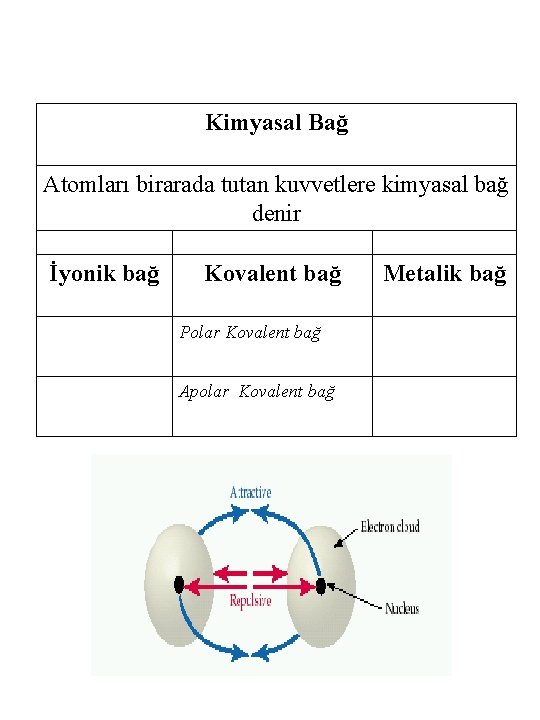 | Kimyasal Bağ | | |
|---|---|---|
| Atomları birarada tutan kuvvetlere kimyasal bağ denir | | |
| | | |
| İyonik bağ | Kovalent bağ | Metalik bağ |
| | Polar Kovalent bağ | |
| | Apolar Kovalent bağ | |

Attractive
Electron cloud
Repulsive
Nucleus